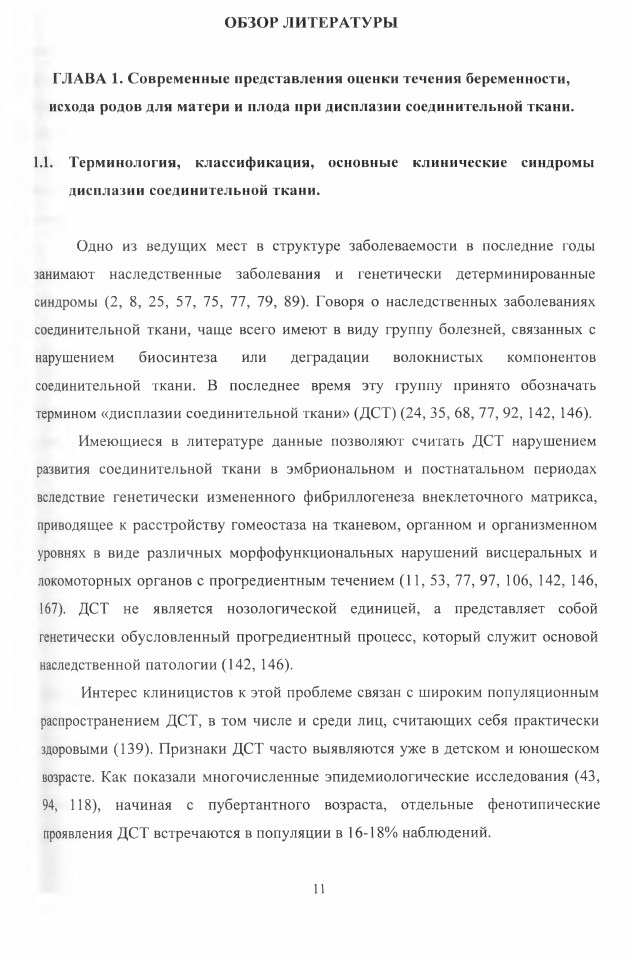 ОБЗОР ЛИТЕРАТУРЫ

ГЛАВА 1. Современные представления оценки течения беременности, исхода родов для матери и плода при дисплазии соединительной ткани.

1.1. Терминология, классификация, основные клинические синдромы дисплазии соединительной ткани.

Одно из ведущих мест в структуре заболеваемости в последние годы занимают наследственные заболевания и генетически детерминированные синдромы (2, 8, 25, 57, 75, 77, 79, 89). Говоря о наследственных заболеваниях соединительной ткани, чаще всего имеют в виду группу болезней, связанных с нарушением биосинтеза или деградации волокнистых компонентов соединительной ткани. В последнее время эту группу принято обозначать термином «дисплазии соединительной ткани» (ДСТ) (24, 35, 68, 77, 92, 142, 146).

Имеющиеся в литературе данные позволяют считать ДСТ нарушением развития соединительной ткани в эмбриональном и постнатальном периодах вследствие генетически измененного фибриллогенеза внеклеточного матрикса, приводящее к расстройству гомеостаза на тканевом, органном и организменном уровнях в виде различных морфофункциональных нарушений висцеральных и локомоторных органов с прогредиентным течением (11, 53, 77, 97, 106, 142, 146, 167). ДСТ не является нозологической единицей, а представляет собой генетически обусловленный прогредиентный процесс, который служит основой наследственной патологии (142, 146).

Интерес клиницистов к этой проблеме связан с широким популяционным распространением ДСТ, в том числе и среди лиц, считающих себя практически здоровыми (139). Признаки ДСТ часто выявляются уже в детском и юношеском возрасте. Как показали многочисленные эпидемиологические исследования (43, 94, 118), начиная с пубертантного возраста, отдельные фенотипические проявления ДСТ встречаются в популяции в 16-18% наблюдений.

11